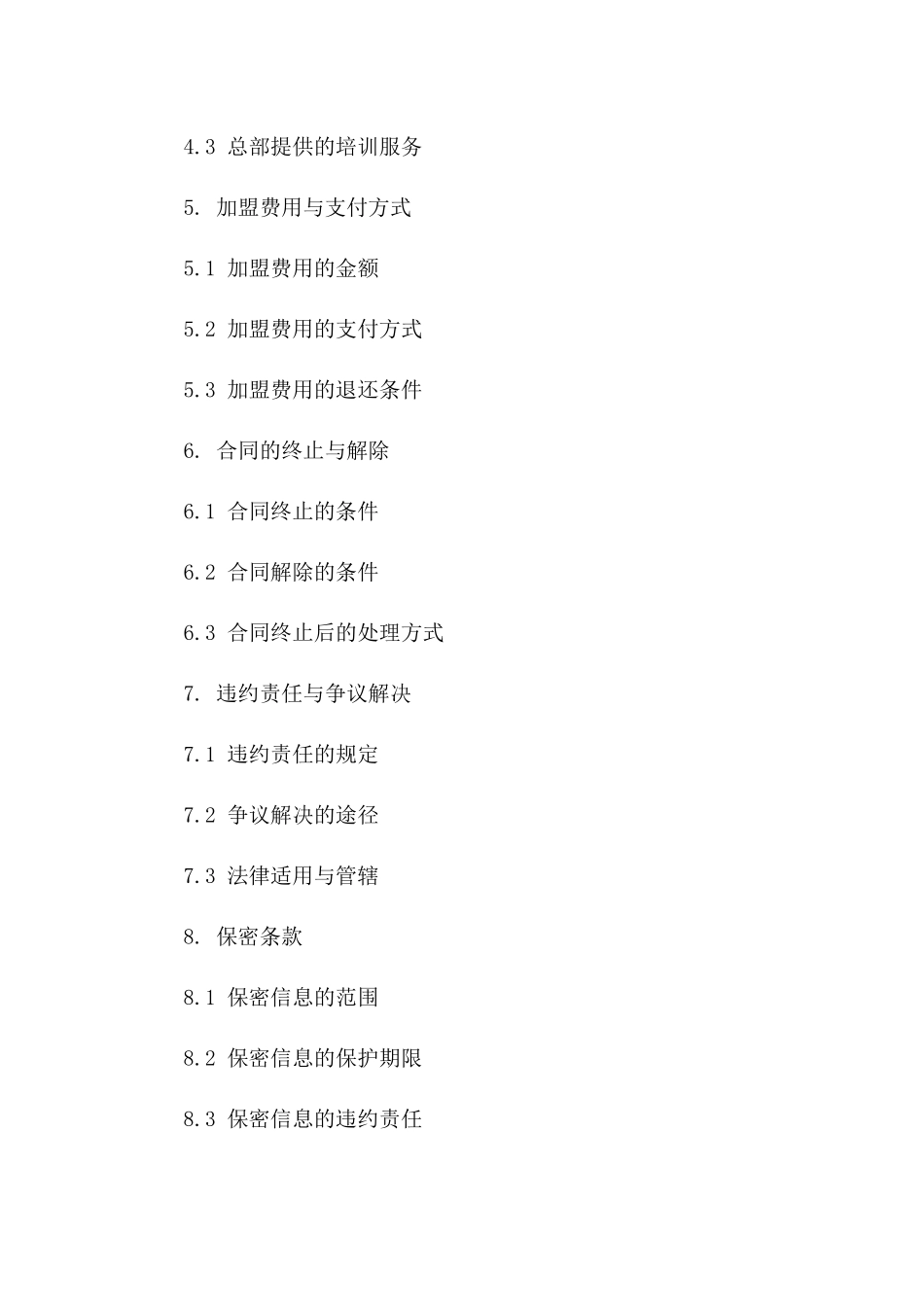 4.3 总部提供的培训服务

5. 加盟费用与支付方式

5.1 加盟费用的金额

5.2 加盟费用的支付方式

5.3 加盟费用的退还条件

6. 合同的终止与解除

6.1 合同终止的条件

6.2 合同解除的条件

6.3 合同终止后的处理方式

7. 违约责任与争议解决

7.1 违约责任的规定

7.2 争议解决的途径

7.3 法律适用与管辖

8. 保密条款

8.1 保密信息的范围

8.2 保密信息的保护期限

8.3 保密信息的违约责任